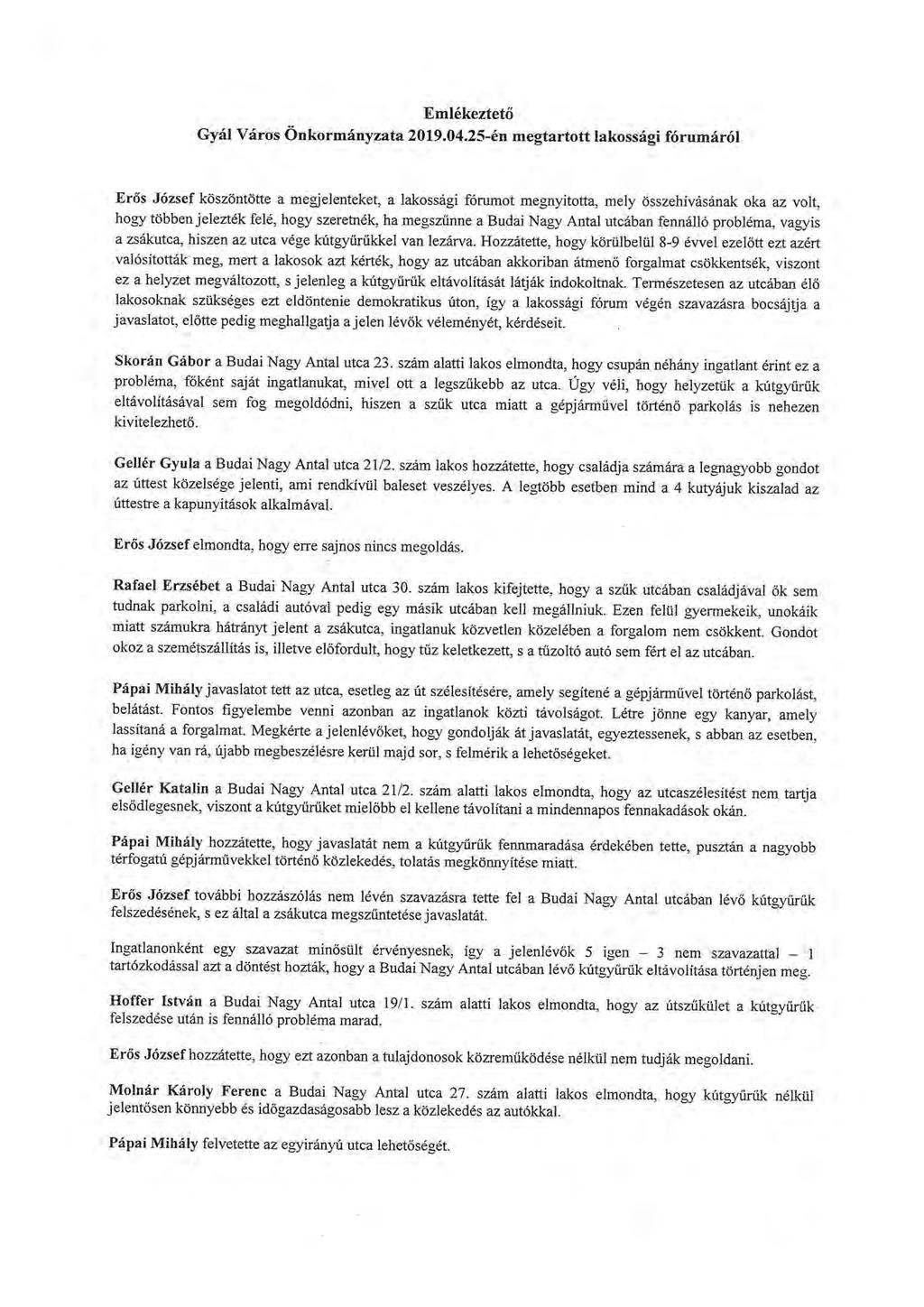 Emlékeztető
Gyál Város Önkormányzata 2019.04.25-én megtartott lakossági fórumáról

Erős József köszöntötte a megjelenteket, a lakossági fórumot megnyitotta, mely összehívásának oka az volt, hogy többen jelezték felé, hogy szeretnék, ha megszűnne a Budai Nagy Antal utcában fennálló probléma, vagyis a zsákutca, hiszen az utca vége kútgyűrűkkel van lezárva. Hozzátette, hogy körülbelül 8-9 évvel ezelőtt ezt azért valósították meg, mert a lakosok azt kérték, hogy az utcában akkoriban átmenő forgalmat csökkentsék, viszont ez a helyzet megváltozott, s jelenleg a kútgyűrűk eltávolítását látják indokoltnak. Természetesen az utcában élő lakosoknak szükséges ezt eldöntenie demokratikus úton, így a lakossági fórum végén szavazásra bocsájtja a javaslatot, előtte pedig meghallgatja a jelen lévők véleményét, kérdéseit.

Skorán Gábor a Budai Nagy Antal utca 23. szám alatti lakos elmondta, hogy csupán néhány ingatlant érint ez a probléma, főként saját ingatlanukat, mivel ott a legszűkebb az utca. Úgy véli, hogy helyzetük a kútgyűrűk eltávolításával sem fog megoldódni, hiszen a szűk utca miatt a gépjárművel történő parkolás is nehezen kivitelezhető.

Gellér Gyula a Budai Nagy Antal utca 21/2. szám lakos hozzátette, hogy családja számára a legnagyobb gondot az úttest közelsége jelenti, ami rendkívül baleset veszélyes. A legtöbb esetben mind a 4 kutyájuk kiszalad az úttestre a kapunyitások alkalmával.

Erős József elmondta, hogy erre sajnos nincs megoldás.

Rafael Erzsébet a Budai Nagy Antal utca 30. szám lakos kifejtette, hogy a szűk utcában családjával ők sem tudnak parkolni, a családi autóval pedig egy másik utcában kell megállniuk. Ezen felül gyermekeik, unokáik miatt számukra hátrányt jelent a zsákutca, ingatlanuk közvetlen közelében a forgalom nem csökkent. Gondot okoz a szemétszállítás is, illetve előfordult, hogy tűz keletkezett, s a tűzoltó autó sem fért el az utcában.

Pápai Mihály javaslatot tett az utca, esetleg az út szélesítésére, amely segítené a gépjárművel történő parkolást, belátást. Fontos figyelembe venni azonban az ingatlanok közti távolságot. Létre jönne egy kanyar, amely lassítaná a forgalmat. Megkérte a jelenlévőket, hogy gondolják át javaslatát, egyeztessenek, s abban az esetben, ha igény van rá, újabb megbeszélésre kerül majd sor, s felmérik a lehetőségeket.

Gellér Katalin a Budai Nagy Antal utca 21/2. szám alatti lakos elmondta, hogy az utcaszélesítést nem tartja elsődlegesnek, viszont a kútgyűrűket mielőbb el kellene távolítani a mindennapos fennakadások okán.

Pápai Mihály hozzátette, hogy javaslatát nem a kútgyűrűk fennmaradása érdekében tette, pusztán a nagyobb térfogatú gépjárművekkel történő közlekedés, tolatás megkönnyítése miatt.

Erős József további hozzászólás nem lévén szavazásra tette fel a Budai Nagy Antal utcában lévő kútgyűrűk felszedésének, s ez által a zsákutca megszűntetése javaslatát.

Ingatlanonként egy szavazat minősült érvényesnek, így a jelenlévők 5 igen – 3 nem szavazattal – 1 tartózkodással azt a döntést hozták, hogy a Budai Nagy Antal utcában lévő kútgyűrűk eltávolítása történjen meg.

Hoffer István a Budai Nagy Antal utca 19/1. szám alatti lakos elmondta, hogy az útszűkület a kútgyűrűk felszedése után is fennálló probléma marad.

Erős József hozzátette, hogy ezt azonban a tulajdonosok közreműködése nélkül nem tudják megoldani.

Molnár Károly Ferenc a Budai Nagy Antal utca 27. szám alatti lakos elmondta, hogy kútgyűrűk nélkül jelentősen könnyebb és időgazdaságosabb lesz a közlekedés az autókkal.

Pápai Mihály felvetette az egyirányú utca lehetőségét.